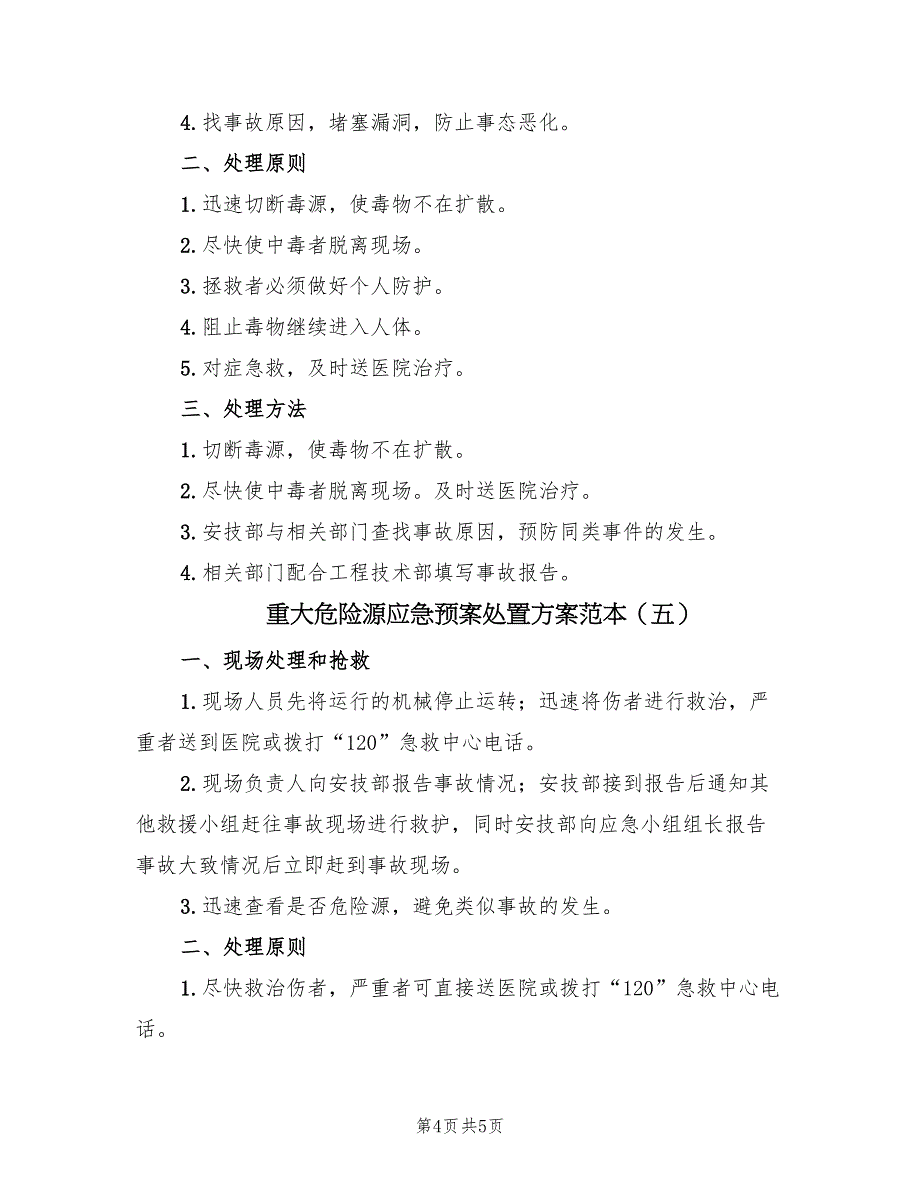 4.找事故原因，堵塞漏洞，防止事态恶化。

二、处理原则

1.迅速切断毒源，使毒物不在扩散。

2.尽快使中毒者脱离现场。

3.拯救者必须做好个人防护。

4.阻止毒物继续进入人体。

5.对症急救，及时送医院治疗。

三、处理方法

1.切断毒源，使毒物不在扩散。

2.尽快使中毒者脱离现场。及时送医院治疗。

3.安技部与相关部门查找事故原因，预防同类事件的发生。

4.相关部门配合工程技术部填写事故报告。

重大危险源应急预案处置方案范本（五）

一、现场处理和抢救

1.现场人员先将运行的机械停止运转；迅速将伤者进行救治，严重者送到医院或拨打“120”急救中心电话。

2.现场负责人向安技部报告事故情况；安技部接到报告后通知其他救援小组赶往事故现场进行救护，同时安技部向应急小组组长报告事故大致情况后立即赶到事故现场。

3.迅速查看是否危险源，避免类似事故的发生。

二、处理原则

1.尽快救治伤者，严重者可直接送医院或拨打“120”急救中心电话。

第4页 共5页